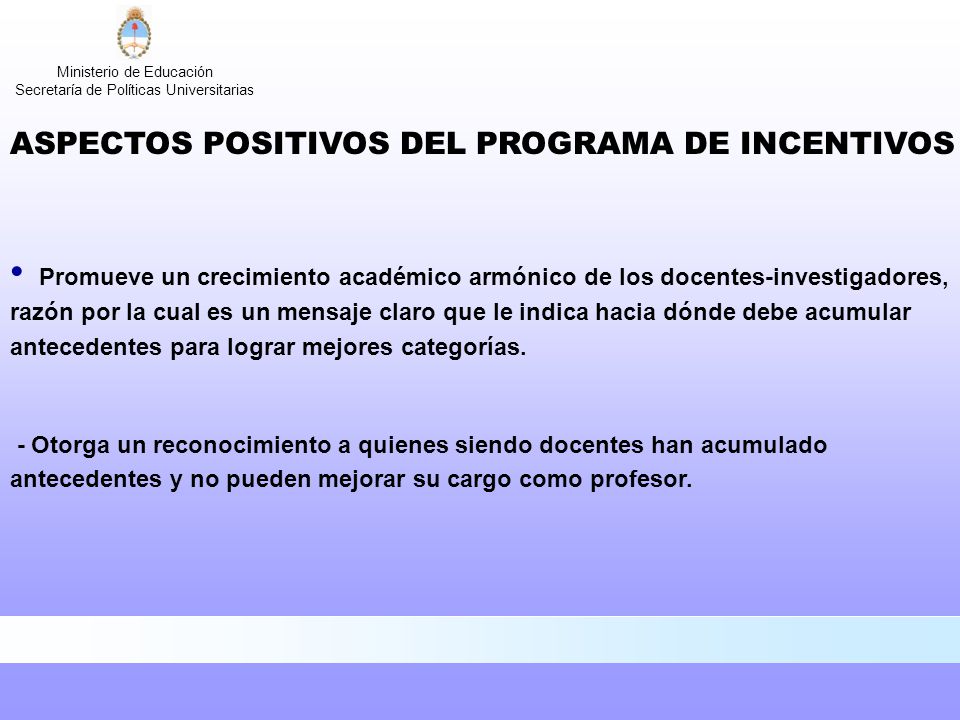 Ministerio de Educación
Secretaría de Políticas Universitarias

ASPECTOS POSITIVOS DEL PROGRAMA DE INCENTIVOS

• Promueve un crecimiento académico armónico de los docentes-investigadores, razón por la cual es un mensaje claro que le indica hacia dónde debe acumular antecedentes para lograr mejores categorías.

- Otorga un reconocimiento a quienes siendo docentes han acumulado antecedentes y no pueden mejorar su cargo como profesor.